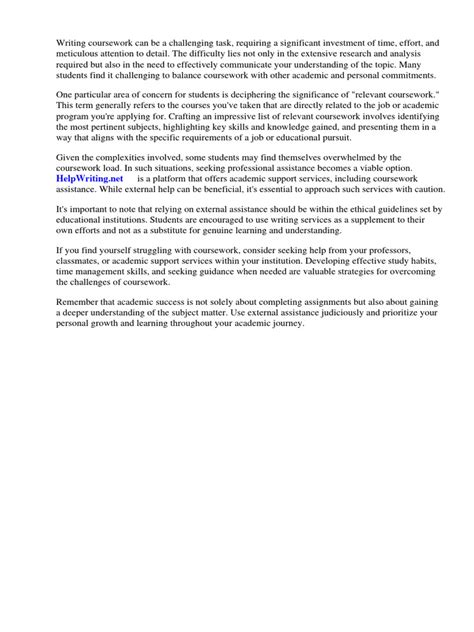 Writing coursework can be a challenging task, requiring a significant investment of time, effort, and meticulous attention to detail. The difficulty lies not only in the extensive research and analysis required but also in the need to effectively communicate your understanding of the topic. Many students find it challenging to balance coursework with other academic and personal commitments.

One particular area of concern for students is deciphering the significance of "relevant coursework." This term generally refers to the courses you've taken that are directly related to the job or academic program you're applying for. Crafting an impressive list of relevant coursework involves identifying the most pertinent subjects, highlighting key skills and knowledge gained, and presenting them in a way that aligns with the specific requirements of a job or educational pursuit.

Given the complexities involved, some students may find themselves overwhelmed by the coursework load. In such situations, seeking professional assistance becomes a viable option. HelpWriting.net is a platform that offers academic support services, including coursework assistance. While external help can be beneficial, it's essential to approach such services with caution.

It's important to note that relying on external assistance should be within the ethical guidelines set by educational institutions. Students are encouraged to use writing services as a supplement to their own efforts and not as a substitute for genuine learning and understanding.

If you find yourself struggling with coursework, consider seeking help from your professors, classmates, or academic support services within your institution. Developing effective study habits, time management skills, and seeking guidance when needed are valuable strategies for overcoming the challenges of coursework.

Remember that academic success is not solely about completing assignments but also about gaining a deeper understanding of the subject matter. Use external assistance judiciously and prioritize your personal growth and learning throughout your academic journey.